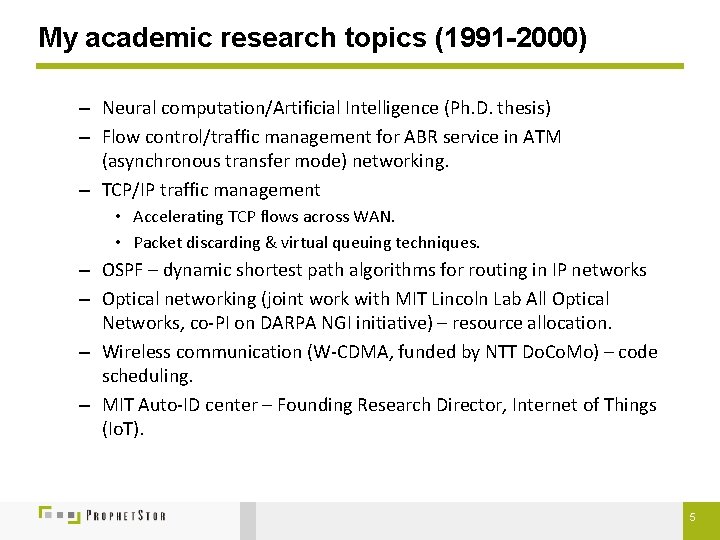 My academic research topics (1991-2000)

– Neural computation/Artificial Intelligence (Ph.D. thesis)
– Flow control/traffic management for ABR service in ATM (asynchronous transfer mode) networking.
– TCP/IP traffic management
 • Accelerating TCP flows across WAN.
 • Packet discarding & virtual queuing techniques.
– OSPF – dynamic shortest path algorithms for routing in IP networks
– Optical networking (joint work with MIT Lincoln Lab All Optical Networks, co-PI on DARPA NGI initiative) – resource allocation.
– Wireless communication (W-CDMA, funded by NTT DoCoMo) – code scheduling.
– MIT Auto-ID center – Founding Research Director, Internet of Things (IoT).

PROPHETSTOR

5